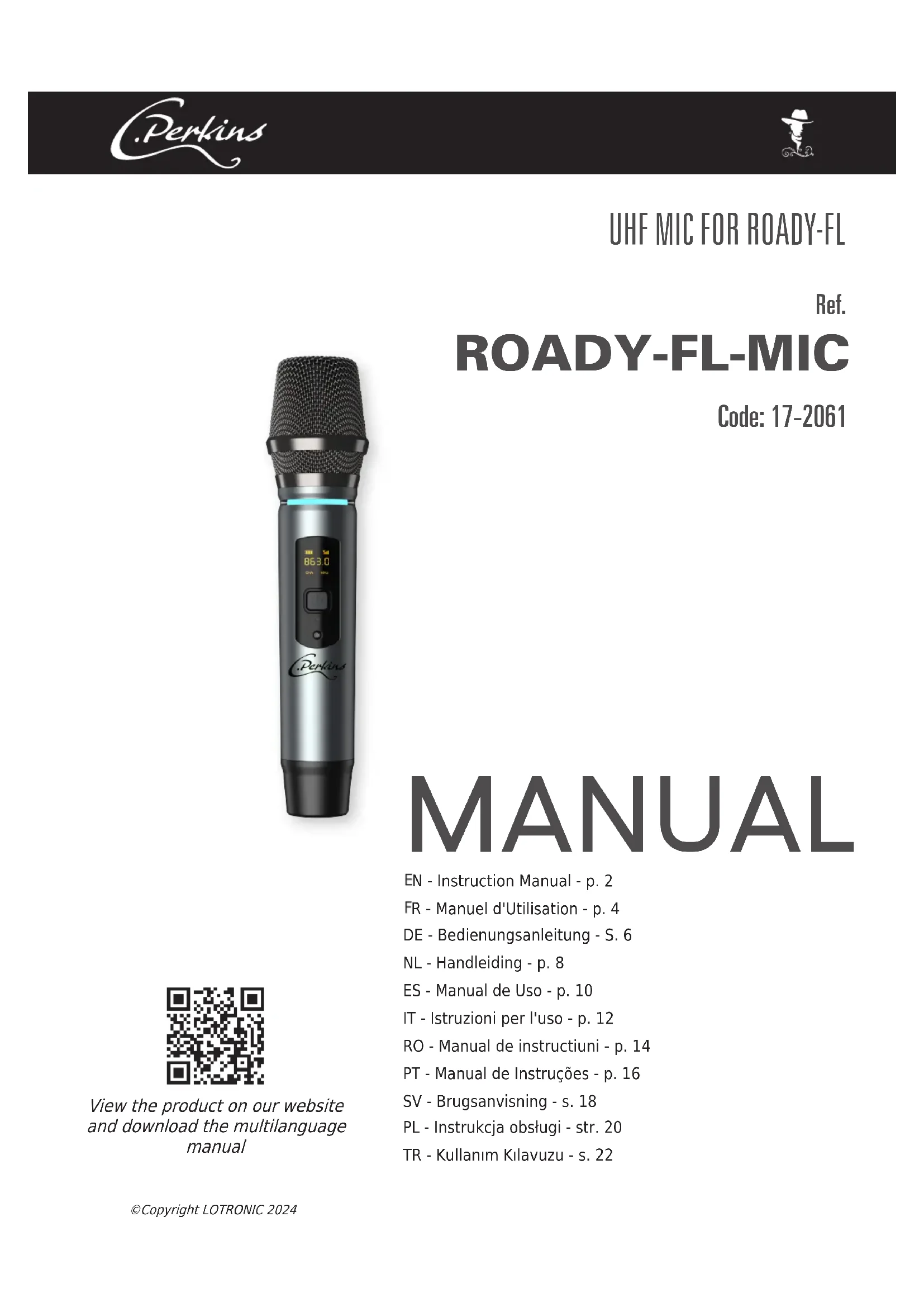 C.Perkins

UHF MIC FOR ROADY-FL

Ref.

ROADY-FL-MIC

Code: 17-2061

MANUAL

EN - Instruction Manual - p. 2
FR - Manuel d'Utilisation - p. 4
DE - Bedienungsanleitung - S. 6
NL - Handleiding - p. 8
ES - Manual de Uso - p. 10
IT - Istruzioni per l'uso - p. 12
RO - Manual de instructiuni - p. 14
PT - Manual de Instruções - p. 16
SV - Brugsanvisning - s. 18
PL - Instrukcja obsługi - str. 20
TR - Kullanım Kılavuzu - s. 22

View the product on our website and download the multilanguage manual

©Copyright LOTRONIC 2024